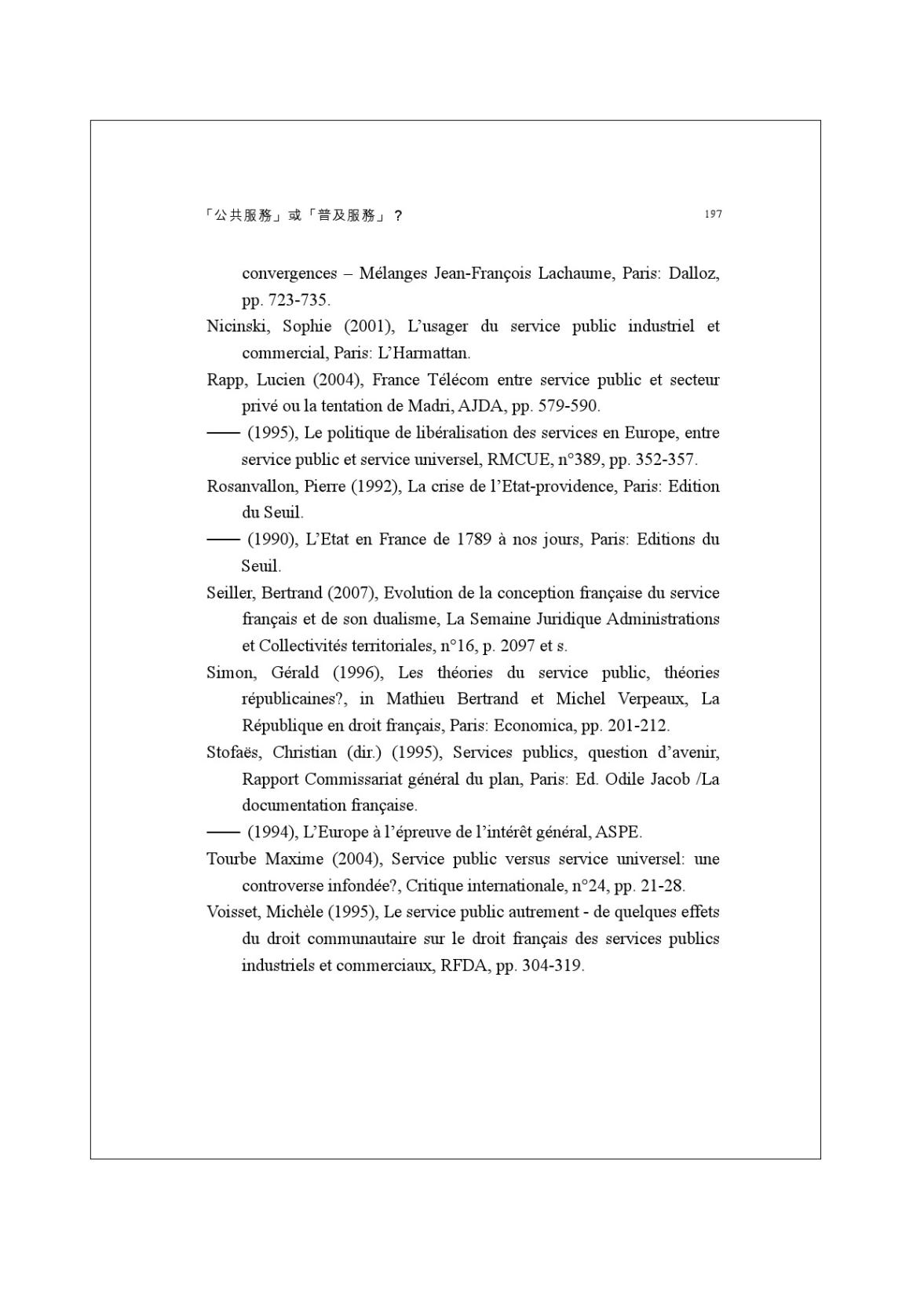 「公共服務」或「普及服務」？ 197

convergences – Mélanges Jean-François Lachaume, Paris: Dalloz, pp. 723-735.

Nicinski, Sophie (2001), L'usager du service public industriel et commercial, Paris: L'Harmattan.

Rapp, Lucien (2004), France Télécom entre service public et secteur privé ou la tentation de Madri, AJDA, pp. 579-590.

—— (1995), Le politique de libéralisation des services en Europe, entre service public et service universel, RMCUE, n°389, pp. 352-357.

Rosanvallon, Pierre (1992), La crise de l'Etat-providence, Paris: Edition du Seuil.

—— (1990), L'Etat en France de 1789 à nos jours, Paris: Editions du Seuil.

Seiller, Bertrand (2007), Evolution de la conception française du service français et de son dualisme, La Semaine Juridique Administrations et Collectivités territoriales, n°16, p. 2097 et s.

Simon, Gérald (1996), Les théories du service public, théories républicaines?, in Mathieu Bertrand et Michel Verpeaux, La République en droit français, Paris: Economica, pp. 201-212.

Stofaës, Christian (dir.) (1995), Services publics, question d'avenir, Rapport Commissariat général du plan, Paris: Ed. Odile Jacob /La documentation française.

—— (1994), L'Europe à l'épreuve de l'intérêt général, ASPE.

Tourbe Maxime (2004), Service public versus service universel: une controverse infondée?, Critique internationale, n°24, pp. 21-28.

Voisset, Michèle (1995), Le service public autrement - de quelques effets du droit communautaire sur le droit français des services publics industriels et commerciaux, RFDA, pp. 304-319.